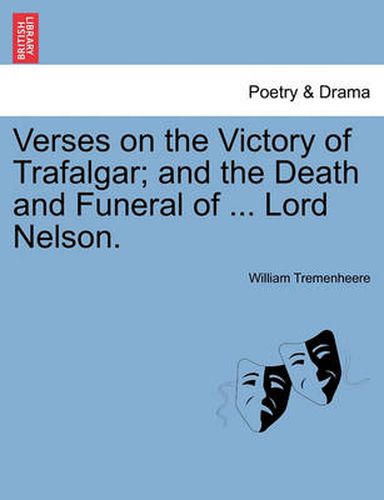 BRITISH LIBRARY

Poetry & Drama

Verses on the Victory of Trafalgar; and the Death and Funeral of ... Lord Nelson.

William Tremenheere